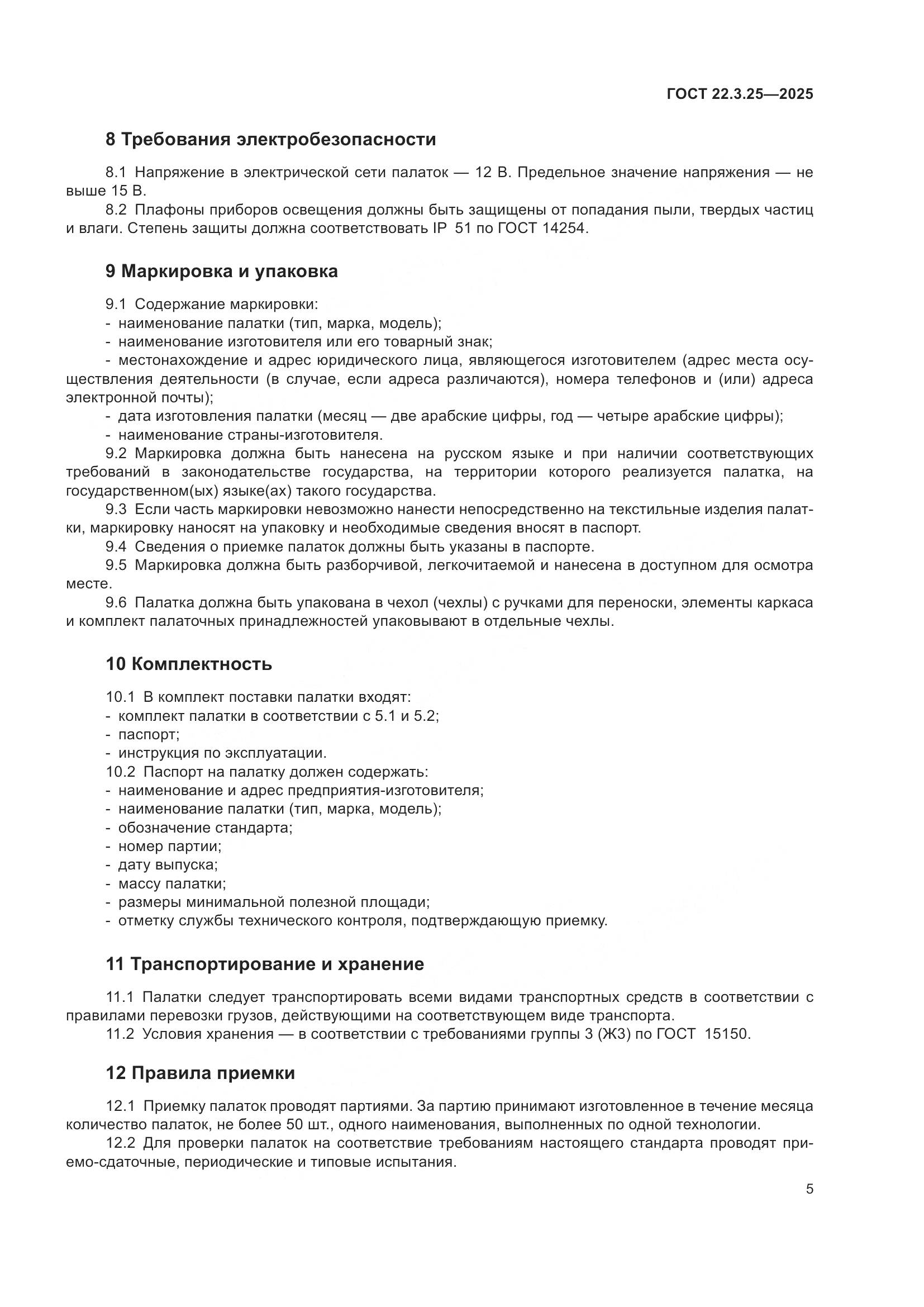 ГОСТ 22.3.25—2025

8 Требования электробезопасности

8.1 Напряжение в электрической сети палаток — 12 В. Предельное значение напряжения — не выше 15 В.

8.2 Плафоны приборов освещения должны быть защищены от попадания пыли, твердых частиц и влаги. Степень защиты должна соответствовать IP 51 по ГОСТ 14254.

9 Маркировка и упаковка

9.1 Содержание маркировки:
- наименование палатки (тип, марка, модель);
- наименование изготовителя или его товарный знак;
- местонахождение и адрес юридического лица, являющегося изготовителем (адрес места осуществления деятельности (в случае, если адреса различаются), номера телефонов и (или) адреса электронной почты);
- дата изготовления палатки (месяц — две арабские цифры, год — четыре арабские цифры);
- наименование страны-изготовителя.

9.2 Маркировка должна быть нанесена на русском языке и при наличии соответствующих требований в законодательстве государства, на территории которого реализуется палатка, на государственном(ых) языке(ах) такого государства.

9.3 Если часть маркировки невозможно нанести непосредственно на текстильные изделия палатки, маркировку наносят на упаковку и необходимые сведения вносят в паспорт.

9.4 Сведения о приемке палаток должны быть указаны в паспорте.

9.5 Маркировка должна быть разборчивой, легкочитаемой и нанесена в доступном для осмотра месте.

9.6 Палатка должна быть упакована в чехол (чехлы) с ручками для переноски, элементы каркаса и комплект палаточных принадлежностей упаковывают в отдельные чехлы.

10 Комплектность

10.1 В комплект поставки палатки входят:
- комплект палатки в соответствии с 5.1 и 5.2;
- паспорт;
- инструкция по эксплуатации.

10.2 Паспорт на палатку должен содержать:
- наименование и адрес предприятия-изготовителя;
- наименование палатки (тип, марка, модель);
- обозначение стандарта;
- номер партии;
- дату выпуска;
- массу палатки;
- размеры минимальной полезной площади;
- отметку службы технического контроля, подтверждающую приемку.

11 Транспортирование и хранение

11.1 Палатки следует транспортировать всеми видами транспортных средств в соответствии с правилами перевозки грузов, действующими на соответствующем виде транспорта.

11.2 Условия хранения — в соответствии с требованиями группы 3 (Ж3) по ГОСТ 15150.

12 Правила приемки

12.1 Приемку палаток проводят партиями. За партию принимают изготовленное в течение месяца количество палаток, не более 50 шт., одного наименования, выполненных по одной технологии.

12.2 Для проверки палаток на соответствие требованиям настоящего стандарта проводят приемо-сдаточные, периодические и типовые испытания.

5